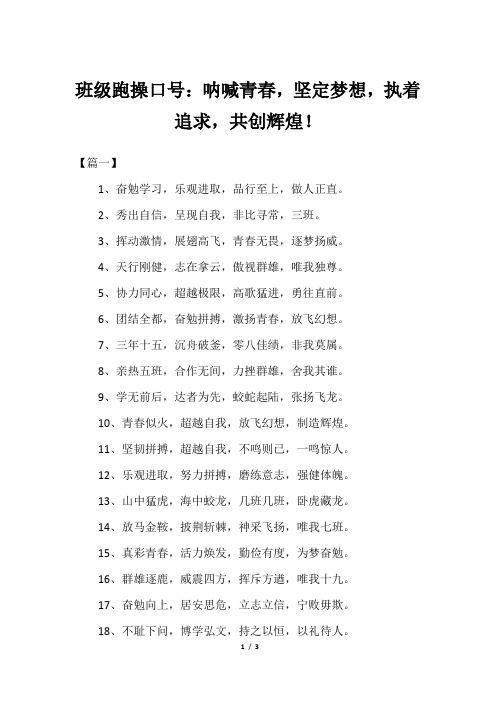 班级跑操口号：呐喊青春，坚定梦想，执着追求，共创辉煌！

【篇一】

1、奋勉学习，乐观进取，品行至上，做人正直。

2、秀出自信，呈现自我，非比寻常，三班。

3、挥动激情，展翅高飞，青春无畏，逐梦扬威。

4、天行刚健，志在拿云，傲视群雄，唯我独尊。

5、协力同心，超越极限，高歌猛进，勇往直前。

6、团结全都，奋勉拼搏，激扬青春，放飞幻想。

7、三年十五，沉舟破釜，零八佳绩，非我莫属。

8、亲热五班，合作无间，力挫群雄，舍我其谁。

9、学无前后，达者为先，蛟蛇起陆，张扬飞龙。

10、青春似火，超越自我，放飞幻想，制造辉煌。

11、坚韧拼搏，超越自我，不鸣则已，一鸣惊人。

12、乐观进取，努力拼搏，磨练意志，强健体魄。

13、山中猛虎，海中蛟龙，几班几班，卧虎藏龙。

14、放马金鞍，披荆斩棘，神采飞扬，唯我七班。

15、真彩青春，活力焕发，勤俭有度，为梦奋勉。

16、群雄逐鹿，威震四方，挥斥方遒，唯我十九。

17、奋勉向上，居安思危，立志立信，宁败毋欺。

18、不耻下问，博学弘文，持之以恒，以礼待人。

1 / 3